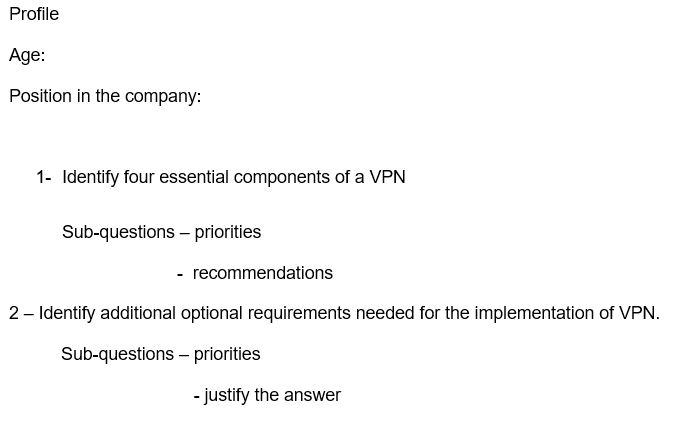 Profile

Age:

Position in the company:

1- Identify four essential components of a VPN

Sub-questions – priorities

- recommendations

2 – Identify additional optional requirements needed for the implementation of VPN.

Sub-questions – priorities

- justify the answer